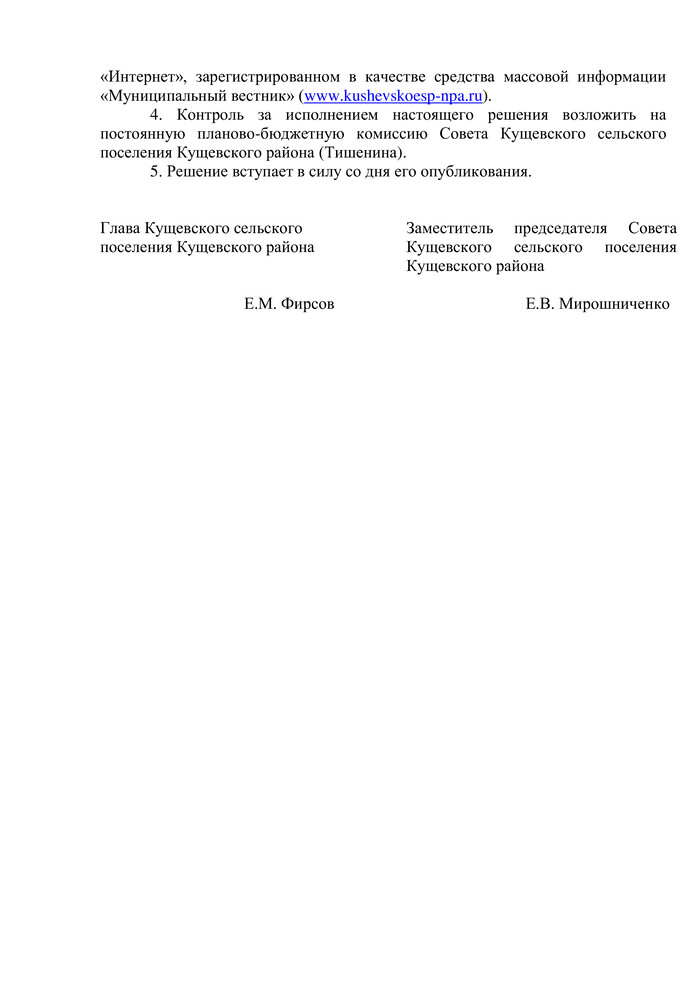 «Интернет», зарегистрированном в качестве средства массовой информации «Муниципальный вестник» (www.kushevskoesp-npa.ru).

4. Контроль за исполнением настоящего решения возложить на постоянную планово-бюджетную комиссию Совета Кущевского сельского поселения Кущевского района (Тишенина).

5. Решение вступает в силу со дня его опубликования.

Глава Кущевского сельского поселения Кущевского района

Е.М. Фирсов

Заместитель председателя Совета Кущевского сельского поселения Кущевского района

Е.В. Мирошниченко